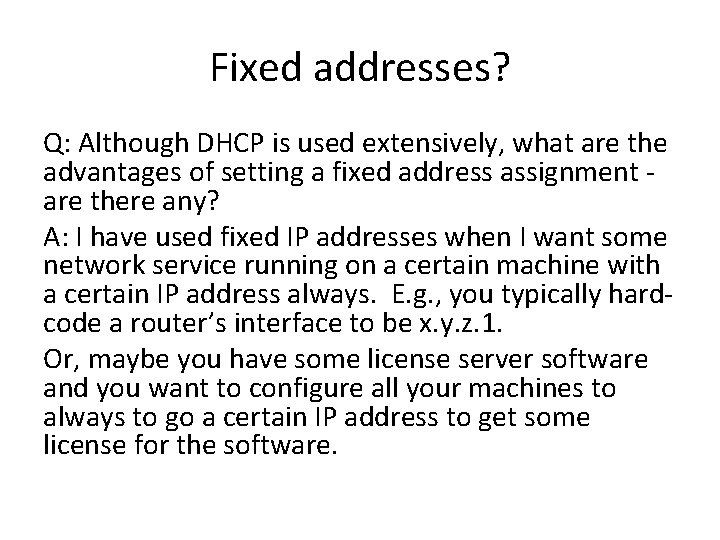 Fixed addresses?

Q: Although DHCP is used extensively, what are the advantages of setting a fixed address assignment - are there any?

A: I have used fixed IP addresses when I want some network service running on a certain machine with a certain IP address always. E.g., you typically hard-code a router's interface to be x.y.z.1.

Or, maybe you have some license server software and you want to configure all your machines to always to go a certain IP address to get some license for the software.